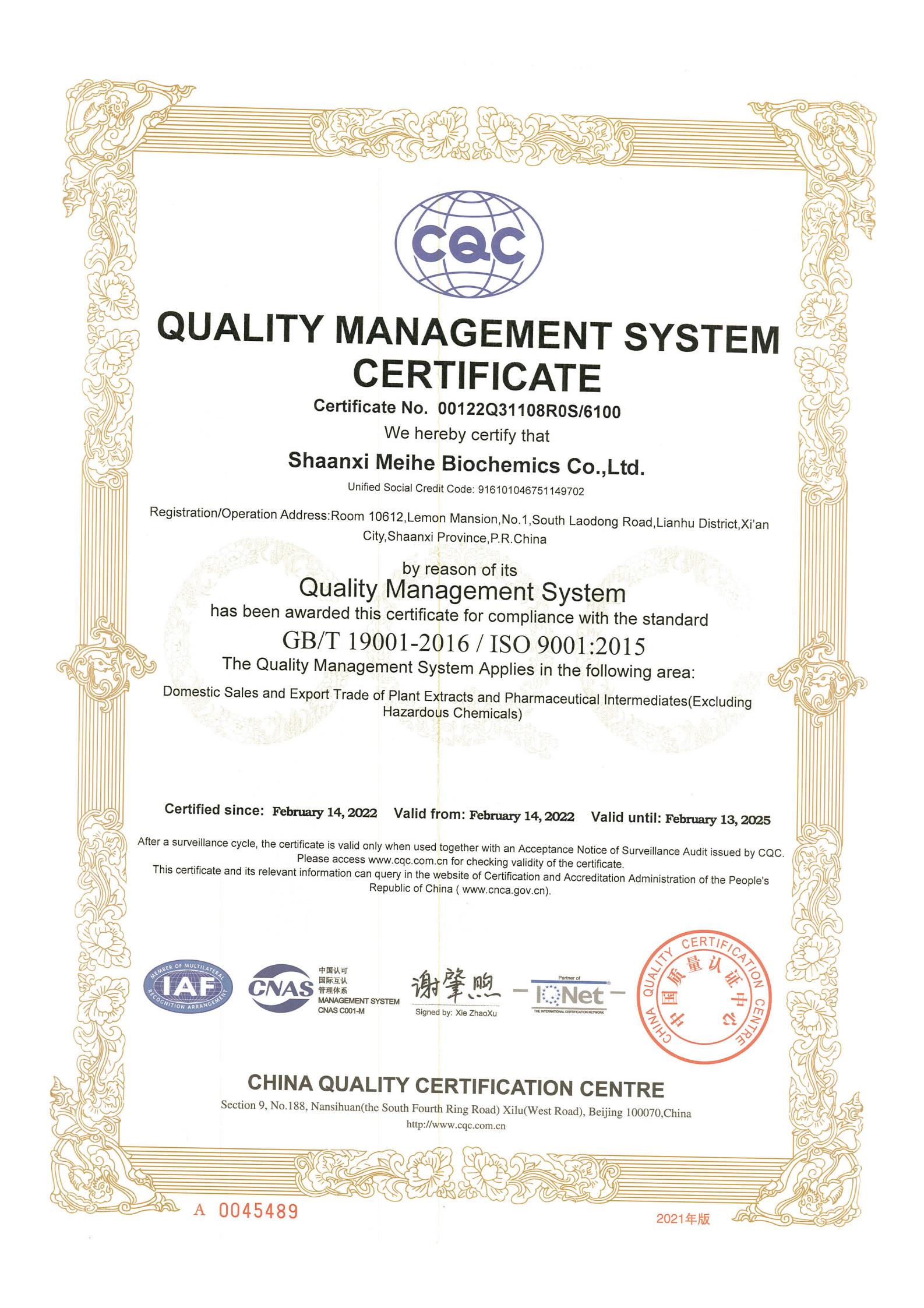 CQC

QUALITY MANAGEMENT SYSTEM CERTIFICATE

Certificate No. 00122Q31108R0S/6100

We hereby certify that

Shaanxi Meihe Biochemics Co.,Ltd.

Unified Social Credit Code: 916101046751149702

Registration/Operation Address:Room 10612,Lemon Mansion,No.1,South Laodong Road,Lianhu District,Xi'an City,Shaanxi Province,P.R.China

by reason of its

Quality Management System

has been awarded this certificate for compliance with the standard

GB/T 19001-2016 / ISO 9001:2015

The Quality Management System Applies in the following area:

Domestic Sales and Export Trade of Plant Extracts and Pharmaceutical Intermediates(Excluding Hazardous Chemicals)

Certified since: February 14, 2022 Valid from: February 14, 2022 Valid until: February 13, 2025

After a surveillance cycle, the certificate is valid only when used together with an Acceptance Notice of Surveillance Audit issued by CQC. Please access www.cqc.com.cn for checking validity of the certificate.
This certificate and its relevant information can query in the website of Certification and Accreditation Administration of the People's Republic of China ( www.cnca.gov.cn).

MEMBER OF MULTILATERAL RECOGNITION ARRANGEMENT IAF

CNAS 中国认可 国际互认 管理体系 MANAGEMENT SYSTEM CNAS C001-M

谢肇煦
Signed by: Xie ZhaoXu

Partner of IQNet THE INTERNATIONAL CERTIFICATION NETWORK

CHINA QUALITY CERTIFICATION CENTRE 中国质量认证中心

CHINA QUALITY CERTIFICATION CENTRE

Section 9, No.188, Nansihuan(the South Fourth Ring Road) Xilu(West Road), Beijing 100070,China
http://www.cqc.com.cn

A 0045489

2021年版